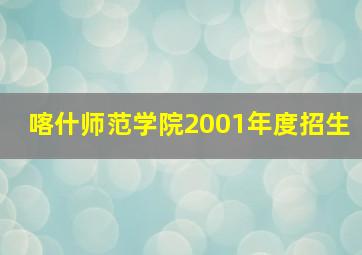 喀什师范学院2001年度招生